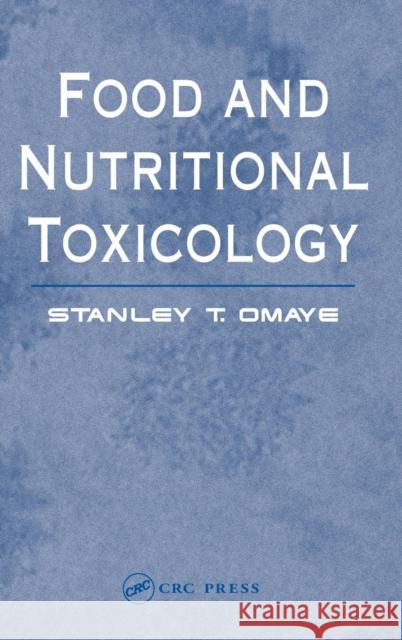 FOOD AND NUTRITIONAL TOXICOLOGY

STANLEY T. OMAYE

CRC

CRC PRESS